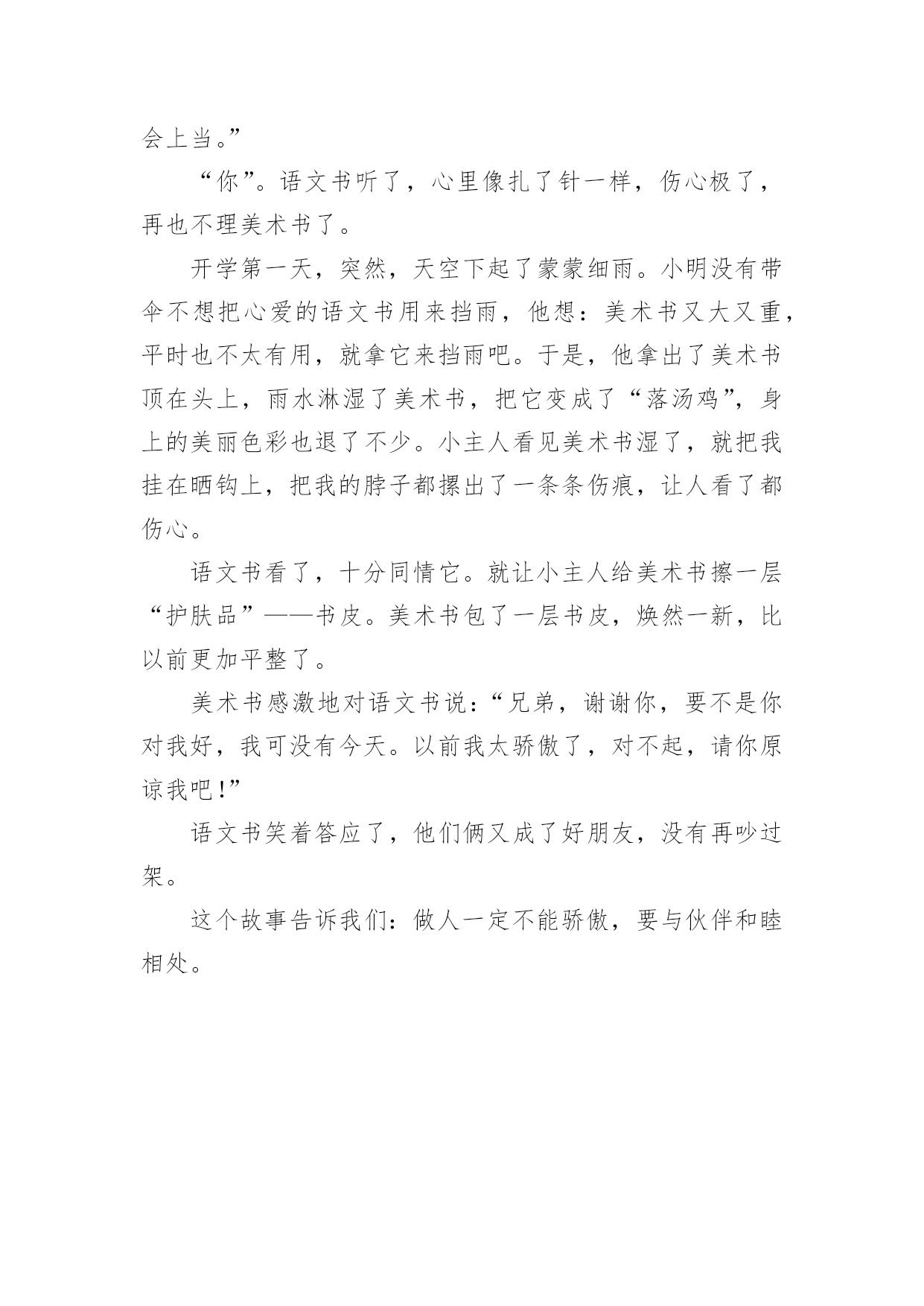 会上当。”

“你”。语文书听了，心里像扎了针一样，伤心极了，再也不理美术书了。

开学第一天，突然，天空下起了蒙蒙细雨。小明没有带伞不想把心爱的语文书用来挡雨，他想：美术书又大又重，平时也不太有用，就拿它来挡雨吧。于是，他拿出了美术书顶在头上，雨水淋湿了美术书，把它变成了“落汤鸡”，身上的美丽色彩也退了不少。小主人看见美术书湿了，就把我挂在晒钩上，把我的脖子都摞出了一条条伤痕，让人看了都伤心。

语文书看了，十分同情它。就让小主人给美术书擦一层“护肤品”——书皮。美术书包了一层书皮，焕然一新，比以前更加平整了。

美术书感激地对语文书说：“兄弟，谢谢你，要不是你对我好，我可没有今天。以前我太骄傲了，对不起，请你原谅我吧！”

语文书笑着答应了，他们俩又成了好朋友，没有再吵过架。

这个故事告诉我们：做人一定不能骄傲，要与伙伴和睦相处。